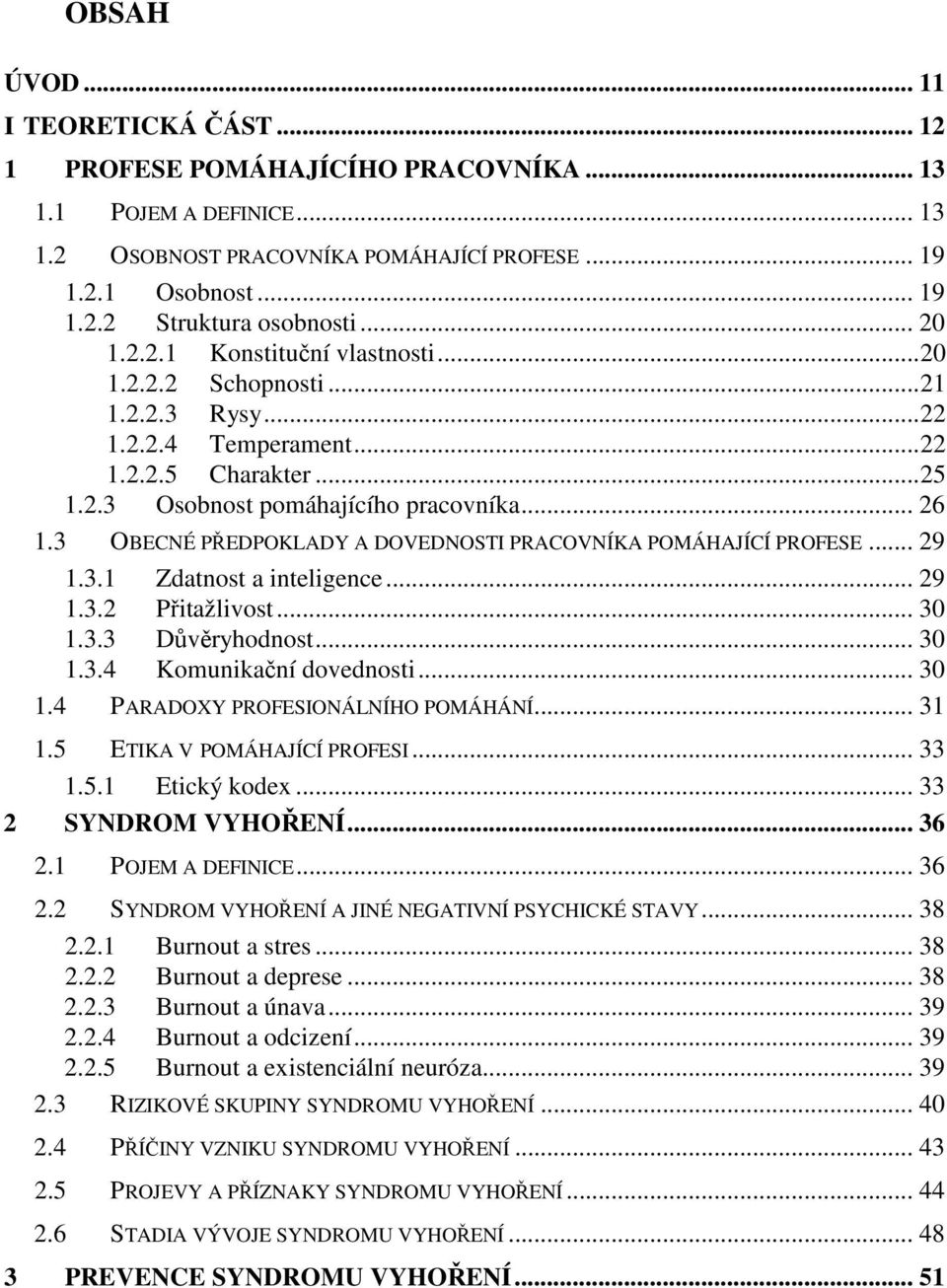 OBSAH

ÚVOD ... 11
I TEORETICKÁ ČÁST ... 12
1 PROFESE POMÁHAJÍCÍHO PRACOVNÍKA ... 13
1.1 POJEM A DEFINICE ... 13
1.2 OSOBNOST PRACOVNÍKA POMÁHAJÍCÍ PROFESE ... 19
1.2.1 Osobnost ... 19
1.2.2 Struktura osobnosti ... 20
1.2.2.1 Konstituční vlastnosti ... 20
1.2.2.2 Schopnosti ... 21
1.2.2.3 Rysy ... 22
1.2.2.4 Temperament ... 22
1.2.2.5 Charakter ... 25
1.2.3 Osobnost pomáhajícího pracovníka ... 26
1.3 OBECNÉ PŘEDPOKLADY A DOVEDNOSTI PRACOVNÍKA POMÁHAJÍCÍ PROFESE ... 29
1.3.1 Zdatnost a inteligence ... 29
1.3.2 Přitažlivost ... 30
1.3.3 Důvěryhodnost ... 30
1.3.4 Komunikační dovednosti ... 30
1.4 PARADOXY PROFESIONÁLNÍHO POMÁHÁNÍ ... 31
1.5 ETIKA V POMÁHAJÍCÍ PROFESI ... 33
1.5.1 Etický kodex ... 33
2 SYNDROM VYHOŘENÍ ... 36
2.1 POJEM A DEFINICE ... 36
2.2 SYNDROM VYHOŘENÍ A JINÉ NEGATIVNÍ PSYCHICKÉ STAVY ... 38
2.2.1 Burnout a stres ... 38
2.2.2 Burnout a deprese ... 38
2.2.3 Burnout a únava ... 39
2.2.4 Burnout a odcizení ... 39
2.2.5 Burnout a existenciální neuróza ... 39
2.3 RIZIKOVÉ SKUPINY SYNDROMU VYHOŘENÍ ... 40
2.4 PŘÍČINY VZNIKU SYNDROMU VYHOŘENÍ ... 43
2.5 PROJEVY A PŘÍZNAKY SYNDROMU VYHOŘENÍ ... 44
2.6 STADIA VÝVOJE SYNDROMU VYHOŘENÍ ... 48
3 PREVENCE SYNDROMU VYHOŘENÍ ... 51